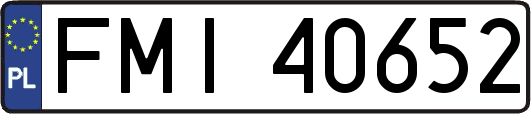 PL

FMI 40652